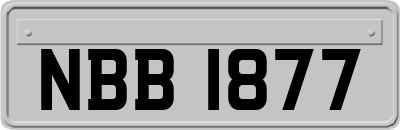 NBB 1877